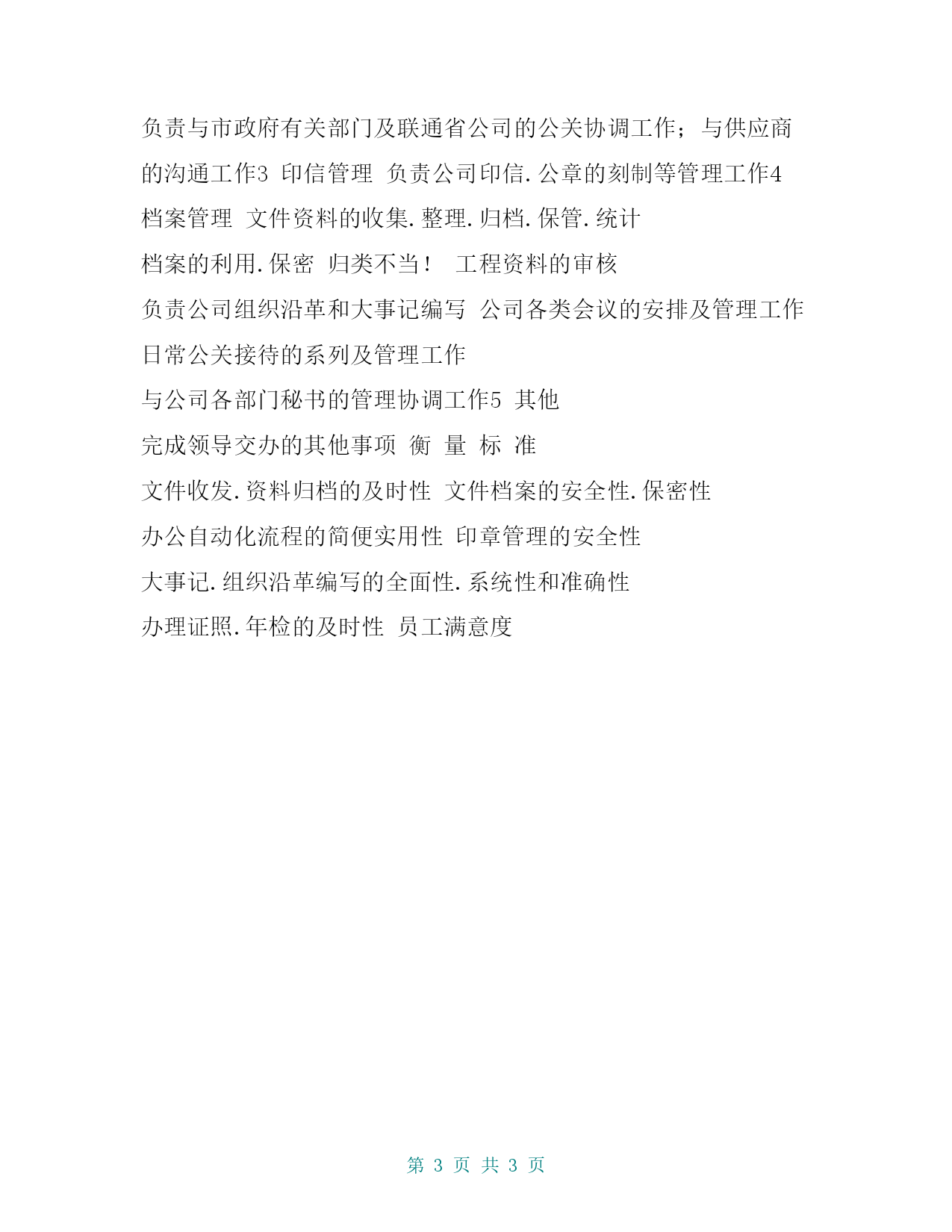 负责与市政府有关部门及联通省公司的公关协调工作；与供应商的沟通工作3 印信管理 负责公司印信.公章的刻制等管理工作4 档案管理 文件资料的收集.整理.归档.保管.统计
档案的利用.保密 归类不当！ 工程资料的审核
负责公司组织沿革和大事记编写 公司各类会议的安排及管理工作
日常公关接待的系列及管理工作
与公司各部门秘书的管理协调工作5 其他
完成领导交办的其他事项 衡 量 标 准
文件收发.资料归档的及时性 文件档案的安全性.保密性
办公自动化流程的简便实用性 印章管理的安全性
大事记.组织沿革编写的全面性.系统性和准确性
办理证照.年检的及时性 员工满意度

第 3 页 共 3 页